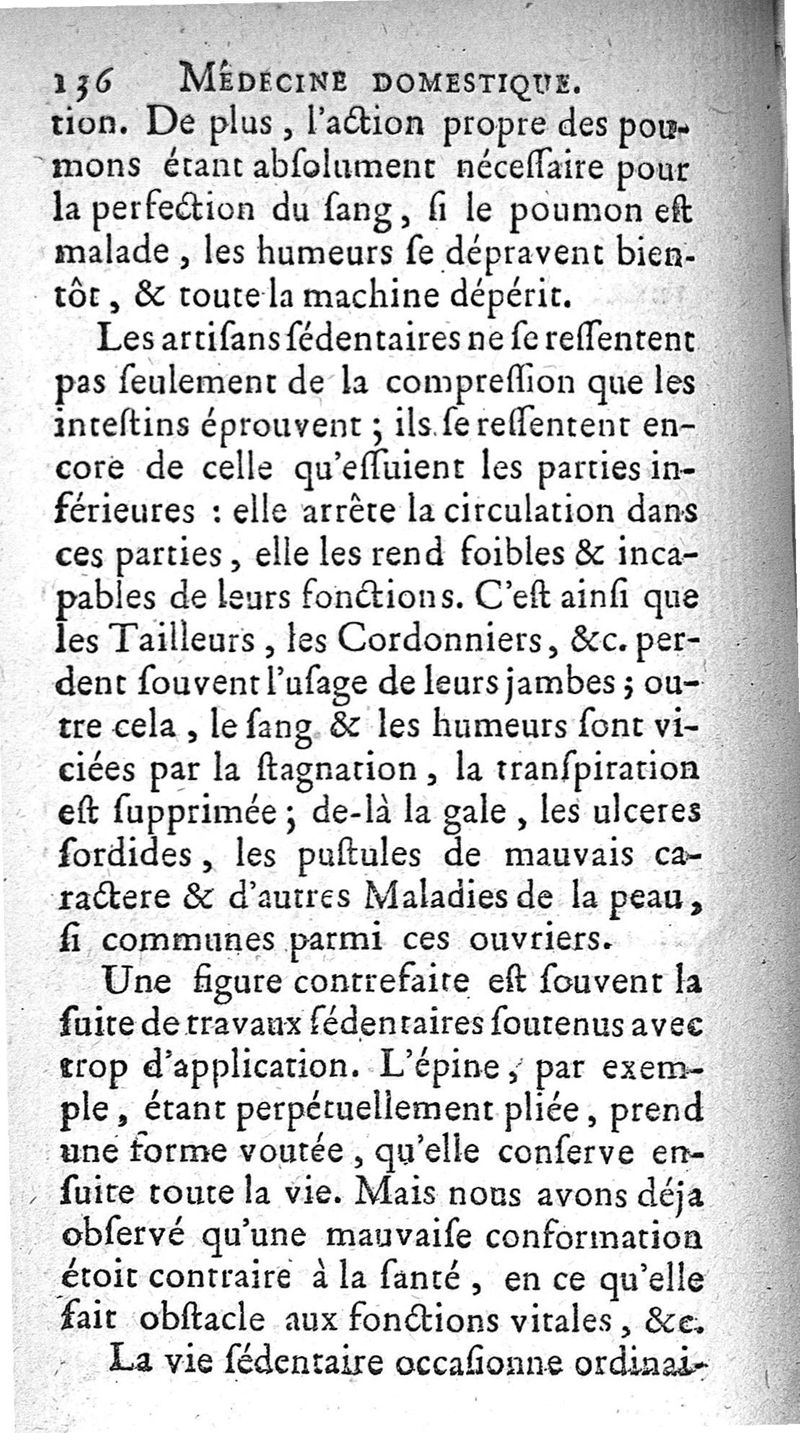 136 MÉDECINE DOMESTIQUE.

tion. De plus, l'action propre des poumons étant absolument nécessaire pour la perfection du sang, si le poumon est malade, les humeurs se dépravent bientôt, & toute la machine dépérit.

Les artisans sédentaires ne se ressentent pas seulement de la compression que les intestins éprouvent; ils se ressentent encore de celle qu'essuient les parties inférieures : elle arrête la circulation dans ces parties, elle les rend foibles & incapables de leurs fonctions. C'est ainsi que les Tailleurs, les Cordonniers, &c. perdent souvent l'usage de leurs jambes; outre cela, le sang & les humeurs sont viciées par la stagnation, la transpiration est supprimée; de-là la gale, les ulceres sordides, les pustules de mauvais caractere & d'autres Maladies de la peau, si communes parmi ces ouvriers.

Une figure contrefaite est souvent la suite de travaux sédentaires soutenus avec trop d'application. L'épine, par exemple, étant perpétuellement pliée, prend une forme voutée, qu'elle conserve ensuite toute la vie. Mais nous avons déja observé qu'une mauvaise conformation étoit contraire à la santé, en ce qu'elle fait obstacle aux fonctions vitales, &c.

La vie sédentaire occasionne ordinai-